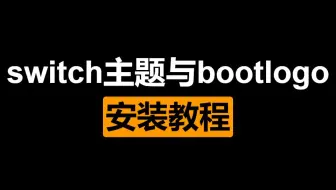 switch主题与bootlogo
安装教程